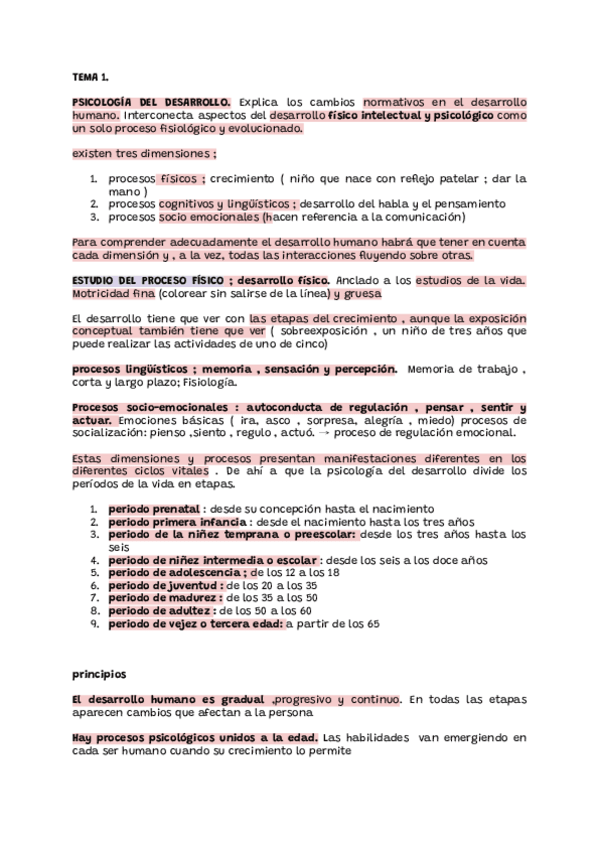 TEMA 1.

PSICOLOGÍA DEL DESARROLLO. Explica los cambios normativos en el desarrollo humano. Interconecta aspectos del desarrollo físico intelectual y psicológico como un solo proceso fisiológico y evolucionado.

existen tres dimensiones ;

1. procesos físicos ; crecimiento ( niño que nace con reflejo patelar ; dar la mano )
2. procesos cognitivos y lingüísticos ; desarrollo del habla y el pensamiento
3. procesos socio emocionales (hacen referencia a la comunicación)

Para comprender adecuadamente el desarrollo humano habrá que tener en cuenta cada dimensión y , a la vez, todas las interacciones fluyendo sobre otras.

ESTUDIO DEL PROCESO FÍSICO ; desarrollo físico. Anclado a los estudios de la vida. Motricidad fina (colorear sin salirse de la línea) y gruesa

El desarrollo tiene que ver con las etapas del crecimiento , aunque la exposición conceptual también tiene que ver ( sobreexposición , un niño de tres años que puede realizar las actividades de uno de cinco)

procesos lingüísticos ; memoria , sensación y percepción. Memoria de trabajo , corta y largo plazo; Fisiología.

Procesos socio-emocionales : autoconducta de regulación , pensar , sentir y actuar. Emociones básicas ( ira, asco , sorpresa, alegría , miedo) procesos de socialización: pienso ,siento , regulo , actuó. → proceso de regulación emocional.

Estas dimensiones y procesos presentan manifestaciones diferentes en los diferentes ciclos vitales . De ahí a que la psicología del desarrollo divide los períodos de la vida en etapas.

1. periodo prenatal : desde su concepción hasta el nacimiento
2. periodo primera infancia : desde el nacimiento hasta los tres años
3. periodo de la niñez temprana o preescolar: desde los tres años hasta los seis
4. periodo de niñez intermedia o escolar : desde los seis a los doce años
5. periodo de adolescencia ; de los 12 a los 18
6. periodo de juventud : de los 20 a los 35
7. periodo de madurez : de los 35 a los 50
8. periodo de adultez : de los 50 a los 60
9. periodo de vejez o tercera edad: a partir de los 65

principios

El desarrollo humano es gradual ,progresivo y continuo. En todas las etapas aparecen cambios que afectan a la persona

Hay procesos psicológicos unidos a la edad. Las habilidades van emergiendo en cada ser humano cuando su crecimiento lo permite